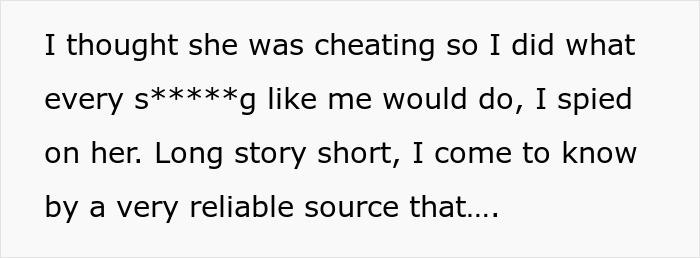 I thought she was cheating so I did what every s*****g like me would do, I spied on her. Long story short, I come to know by a very reliable source that....